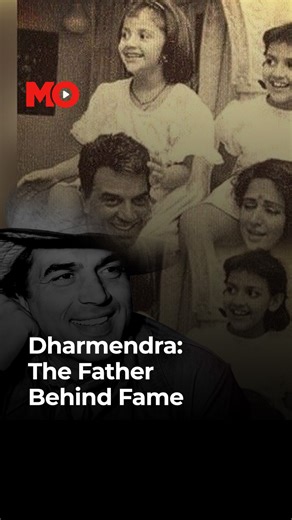 MO

Dharmendra: The Father Behind Fame